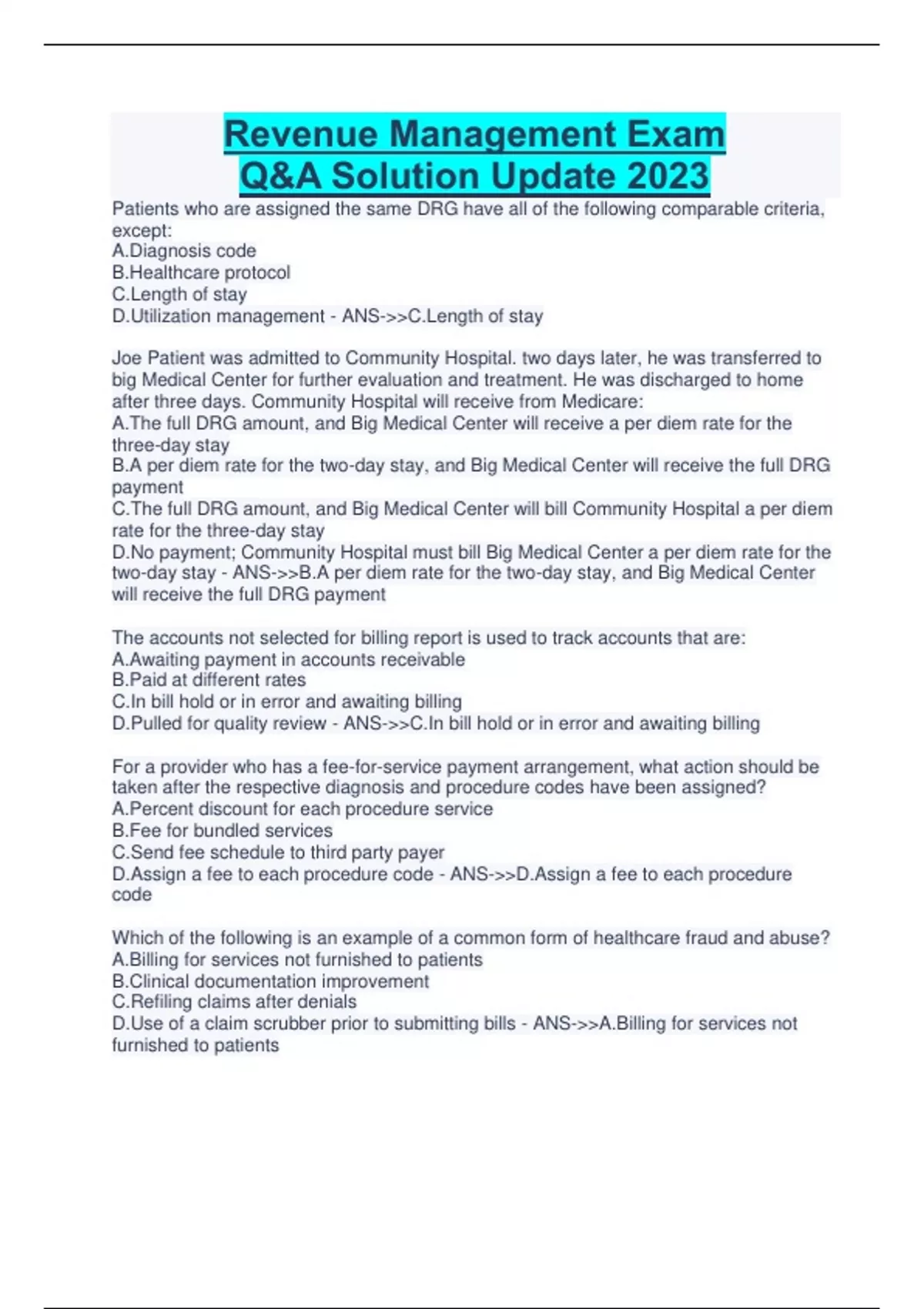 Revenue Management Exam
Q&A Solution Update 2023

Patients who are assigned the same DRG have all of the following comparable criteria, except:
A.Diagnosis code
B.Healthcare protocol
C.Length of stay
D.Utilization management - ANS->>C.Length of stay

Joe Patient was admitted to Community Hospital. two days later, he was transferred to big Medical Center for further evaluation and treatment. He was discharged to home after three days. Community Hospital will receive from Medicare:
A.The full DRG amount, and Big Medical Center will receive a per diem rate for the three-day stay
B.A per diem rate for the two-day stay, and Big Medical Center will receive the full DRG payment
C.The full DRG amount, and Big Medical Center will bill Community Hospital a per diem rate for the three-day stay
D.No payment; Community Hospital must bill Big Medical Center a per diem rate for the two-day stay - ANS->>B.A per diem rate for the two-day stay, and Big Medical Center will receive the full DRG payment

The accounts not selected for billing report is used to track accounts that are:
A.Awaiting payment in accounts receivable
B.Paid at different rates
C.In bill hold or in error and awaiting billing
D.Pulled for quality review - ANS->>C.In bill hold or in error and awaiting billing

For a provider who has a fee-for-service payment arrangement, what action should be taken after the respective diagnosis and procedure codes have been assigned?
A.Percent discount for each procedure service
B.Fee for bundled services
C.Send fee schedule to third party payer
D.Assign a fee to each procedure code - ANS->>D.Assign a fee to each procedure code

Which of the following is an example of a common form of healthcare fraud and abuse?
A.Billing for services not furnished to patients
B.Clinical documentation improvement
C.Refiling claims after denials
D.Use of a claim scrubber prior to submitting bills - ANS->>A.Billing for services not furnished to patients